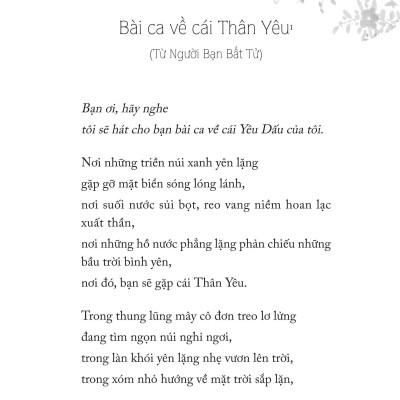 Bài ca về cái Thân Yêu$^1$

(Từ Người Bạn Bất Tử)

Bạn ơi, hãy nghe
tôi sẽ hát cho bạn bài ca về cái Yêu Dấu của tôi.

Nơi những triền núi xanh yên lặng
gặp gỡ mặt biển sóng lóng lánh,
nơi suối nước sủi bọt, reo vang niềm hoan lạc xuất thần,
nơi những hồ nước phẳng lặng phản chiếu những bầu trời bình yên,
nơi đó, bạn sẽ gặp cái Thân Yêu.

Trong thung lũng mây cô đơn treo lơ lửng
đang tìm ngọn núi nghỉ ngơi,
trong làn khói yên lặng nhẹ vươn lên trời,
trong xóm nhỏ hướng về mặt trời sắp lặn,